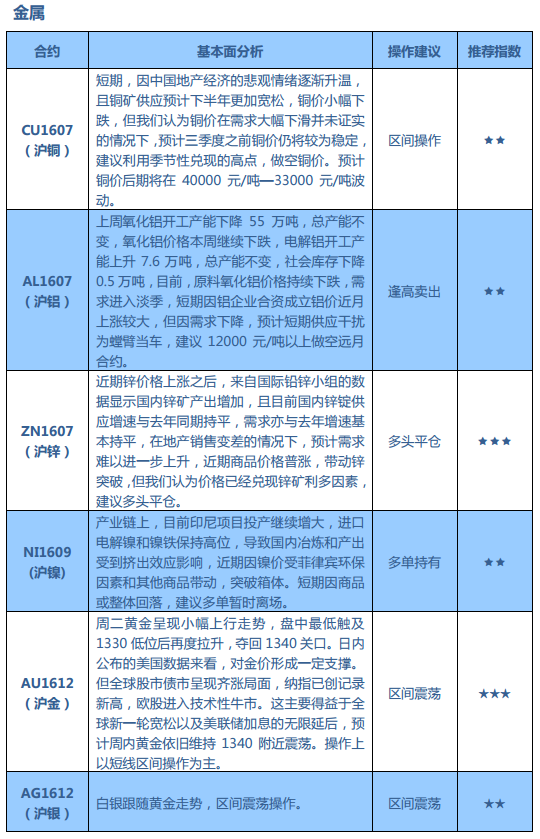 金属

| 合约 | 基本面分析 | 操作建议 | 推荐指数 |
|---|---|---|---|
| CU1607（沪铜） | 短期，因中国地产经济的悲观情绪逐渐升温，且铜矿供应预计下半年更加宽松，铜价小幅下跌，但我们认为铜价在需求大幅下滑并未证实的情况下，预计三季度之前铜价仍将较为稳定，建议利用季节性兑现的高点，做空铜价。预计铜价后期将在 40000 元/吨—33000 元/吨波动。 | 区间操作 | ★★ |
| AL1607（沪铝） | 上周氧化铝开工产能下降 55 万吨，总产能不变，氧化铝价格本周继续下跌，电解铝开工产能上升 7.6 万吨，总产能不变，社会库存下降 0.5 万吨，目前，原料氧化铝价格持续下跌，需求进入淡季，短期因铝企业合资成立铝价近月上涨较大，但因需求下降，预计短期供应干扰为螳臂当车，建议 12000 元/吨以上做空远月合约。 | 逢高卖出 | ★★ |
| ZN1607（沪锌） | 近期锌价格上涨之后，来自国际铅锌小组的数据显示国内锌矿产出增加，且目前国内锌锭供应增速与去年同期持平，需求亦与去年增速基本持平，在地产销售变差的情况下，预计需求难以进一步上升，近期商品价格普涨，带动锌突破，但我们认为价格已经兑现锌矿利多因素，建议多头平仓。 | 多头平仓 | ★★★ |
| NI1609（沪镍） | 产业链上，目前印尼项目投产继续增大，进口电解镍和镍铁保持高位，导致国内冶炼和产出受到挤出效应影响，近期因镍价受菲律宾环保因素和其他商品带动，突破箱体。短期因商品或整体回落，建议多单暂时离场。 | 多单持有 | ★★ |
| AU1612（沪金） | 周二黄金呈现小幅上行走势，盘中最低触及 1330 低位后再度拉升，夺回 1340 关口。日内公布的美国数据来看，对金价形成一定支撑。但全球股市债市呈现齐涨局面，纳指已创记录新高，欧股进入技术性牛市。这主要得益于全球新一轮宽松以及美联储加息的无限延后，预计周内黄金依旧维持 1340 附近震荡。操作上以短线区间操作为主。 | 区间震荡 | ★★★ |
| AG1612（沪银） | 白银跟随黄金走势，区间震荡操作。 | 区间震荡 | ★★ |